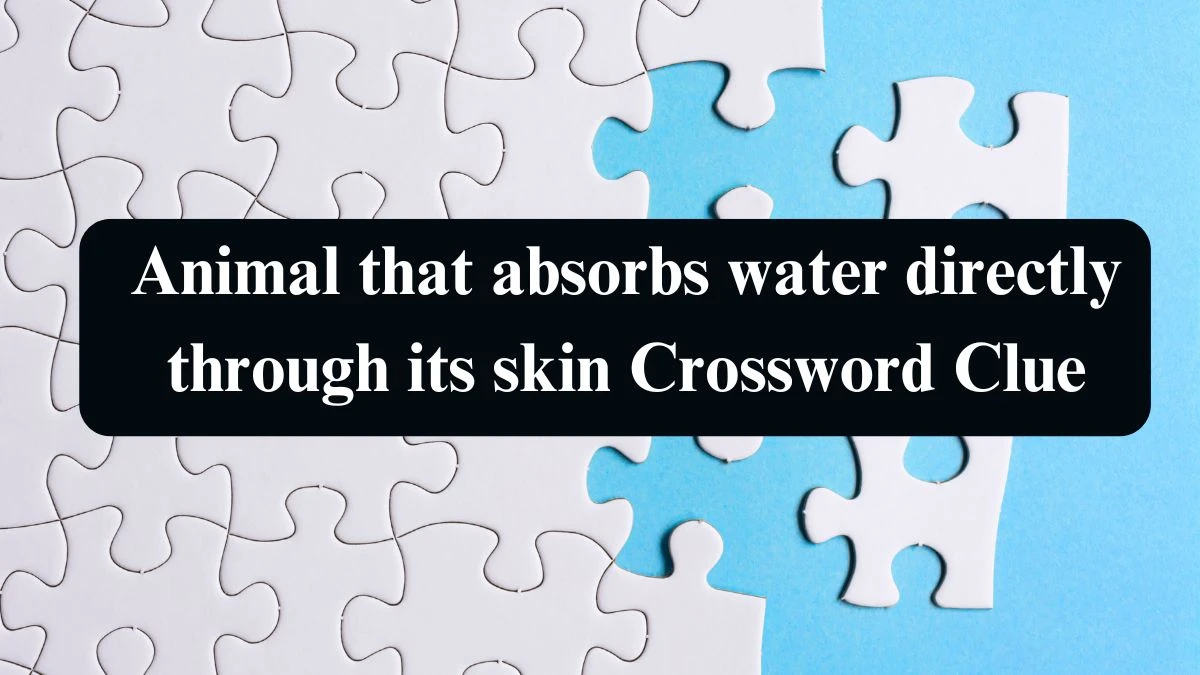 Animal that absorbs water directly through its skin Crossword Clue